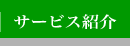 サービス紹介